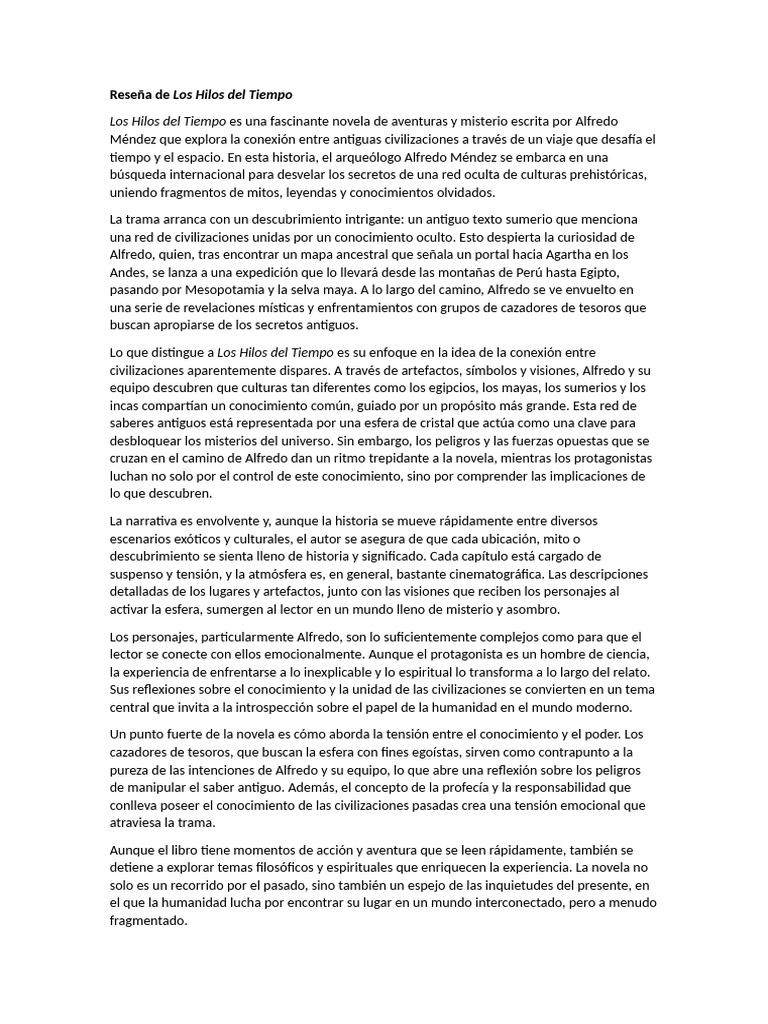 Reseña de Los Hilos del Tiempo

Los Hilos del Tiempo es una fascinante novela de aventuras y misterio escrita por Alfredo Méndez que explora la conexión entre antiguas civilizaciones a través de un viaje que desafía el tiempo y el espacio. En esta historia, el arqueólogo Alfredo Méndez se embarca en una búsqueda internacional para desvelar los secretos de una red oculta de culturas prehistóricas, uniendo fragmentos de mitos, leyendas y conocimientos olvidados.

La trama arranca con un descubrimiento intrigante: un antiguo texto sumerio que menciona una red de civilizaciones unidas por un conocimiento oculto. Esto despierta la curiosidad de Alfredo, quien, tras encontrar un mapa ancestral que señala un portal hacia Agartha en los Andes, se lanza a una expedición que lo llevará desde las montañas de Perú hasta Egipto, pasando por Mesopotamia y la selva maya. A lo largo del camino, Alfredo se ve envuelto en una serie de revelaciones místicas y enfrentamientos con grupos de cazadores de tesoros que buscan apropiarse de los secretos antiguos.

Lo que distingue a Los Hilos del Tiempo es su enfoque en la idea de la conexión entre civilizaciones aparentemente dispares. A través de artefactos, símbolos y visiones, Alfredo y su equipo descubren que culturas tan diferentes como los egipcios, los mayas, los sumerios y los incas compartían un conocimiento común, guiado por un propósito más grande. Esta red de saberes antiguos está representada por una esfera de cristal que actúa como una clave para desbloquear los misterios del universo. Sin embargo, los peligros y las fuerzas opuestas que se cruzan en el camino de Alfredo dan un ritmo trepidante a la novela, mientras los protagonistas luchan no solo por el control de este conocimiento, sino por comprender las implicaciones de lo que descubren.

La narrativa es envolvente y, aunque la historia se mueve rápidamente entre diversos escenarios exóticos y culturales, el autor se asegura de que cada ubicación, mito o descubrimiento se sienta lleno de historia y significado. Cada capítulo está cargado de suspenso y tensión, y la atmósfera es, en general, bastante cinematográfica. Las descripciones detalladas de los lugares y artefactos, junto con las visiones que reciben los personajes al activar la esfera, sumergen al lector en un mundo lleno de misterio y asombro.

Los personajes, particularmente Alfredo, son lo suficientemente complejos como para que el lector se conecte con ellos emocionalmente. Aunque el protagonista es un hombre de ciencia, la experiencia de enfrentarse a lo inexplicable y lo espiritual lo transforma a lo largo del relato. Sus reflexiones sobre el conocimiento y la unidad de las civilizaciones se convierten en un tema central que invita a la introspección sobre el papel de la humanidad en el mundo moderno.

Un punto fuerte de la novela es cómo aborda la tensión entre el conocimiento y el poder. Los cazadores de tesoros, que buscan la esfera con fines egoístas, sirven como contrapunto a la pureza de las intenciones de Alfredo y su equipo, lo que abre una reflexión sobre los peligros de manipular el saber antiguo. Además, el concepto de la profecía y la responsabilidad que conlleva poseer el conocimiento de las civilizaciones pasadas crea una tensión emocional que atraviesa la trama.

Aunque el libro tiene momentos de acción y aventura que se leen rápidamente, también se detiene a explorar temas filosóficos y espirituales que enriquecen la experiencia. La novela no solo es un recorrido por el pasado, sino también un espejo de las inquietudes del presente, en el que la humanidad lucha por encontrar su lugar en un mundo interconectado, pero a menudo fragmentado.